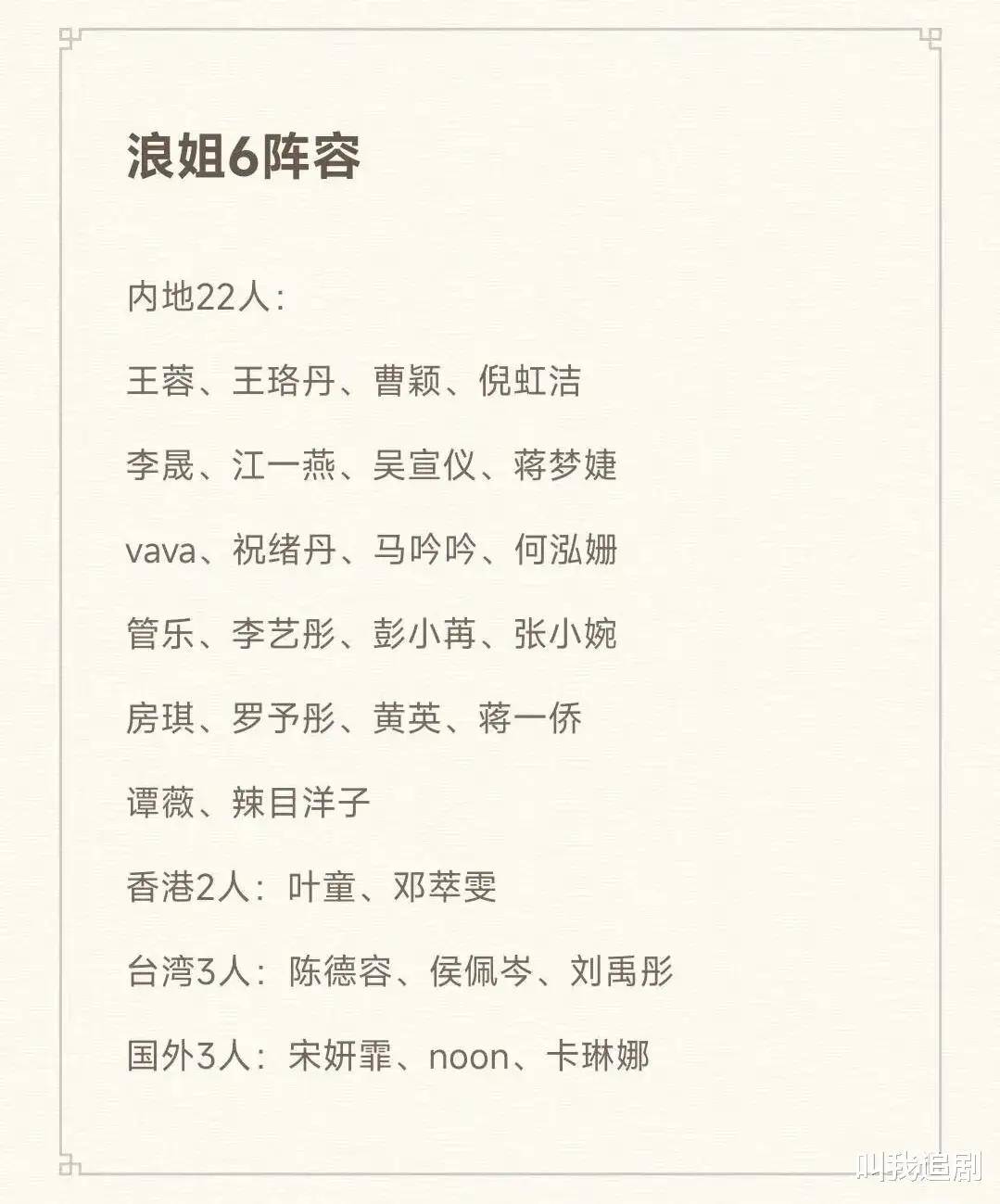 浪姐6阵容

内地22人：

王蓉、王珞丹、曹颖、倪虹洁

李晟、江一燕、吴宣仪、蒋梦婕

vava、祝绪丹、马吟吟、何泓姗

管乐、李艺彤、彭小苒、张小婉

房琪、罗予彤、黄英、蒋一侨

谭薇、辣目洋子

香港2人：叶童、邓萃雯

台湾3人：陈德容、侯佩岑、刘禹彤

国外3人：宋妍霏、noon、卡琳娜

叫我追剧